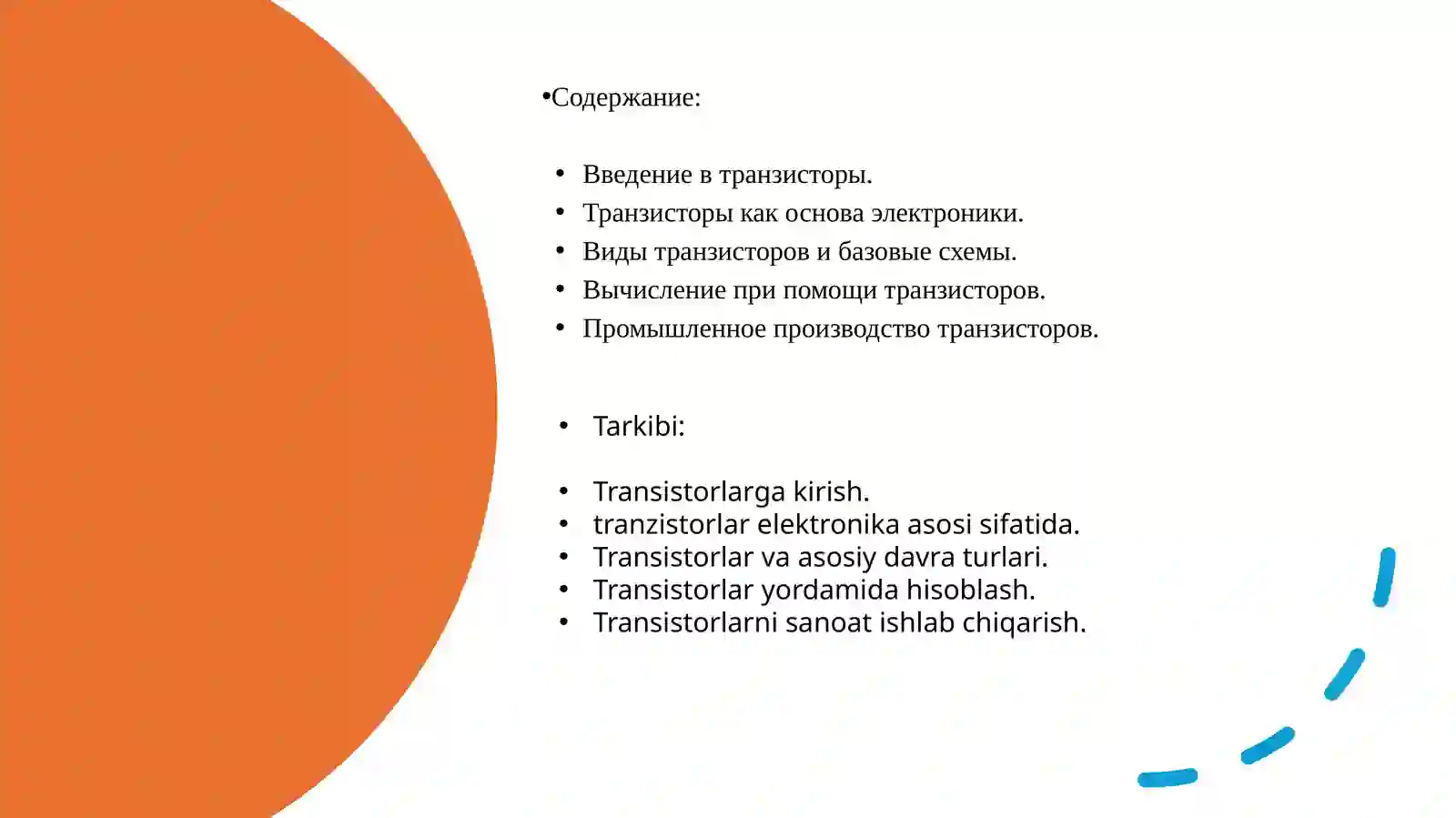 •Содержание:

• Введение в транзисторы.
• Транзисторы как основа электроники.
• Виды транзисторов и базовые схемы.
• Вычисление при помощи транзисторов.
• Промышленное производство транзисторов.

• Tarkibi:

• Transistorlarga kirish.
• tranzistorlar elektronika asosi sifatida.
• Transistorlar va asosiy davra turlari.
• Transistorlar yordamida hisoblash.
• Transistorlarni sanoat ishlab chiqarish.